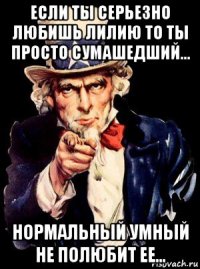 ЕСЛИ ТЫ СЕРЬЕЗНО ЛЮБИШЬ ЛИЛИЮ ТО ТЫ ПРОСТО СУМАШЕДШИЙ...

НОРМАЛЬНЫЙ УМНЫЙ НЕ ПОЛЮБИТ ЕЕ...

risovach.ru